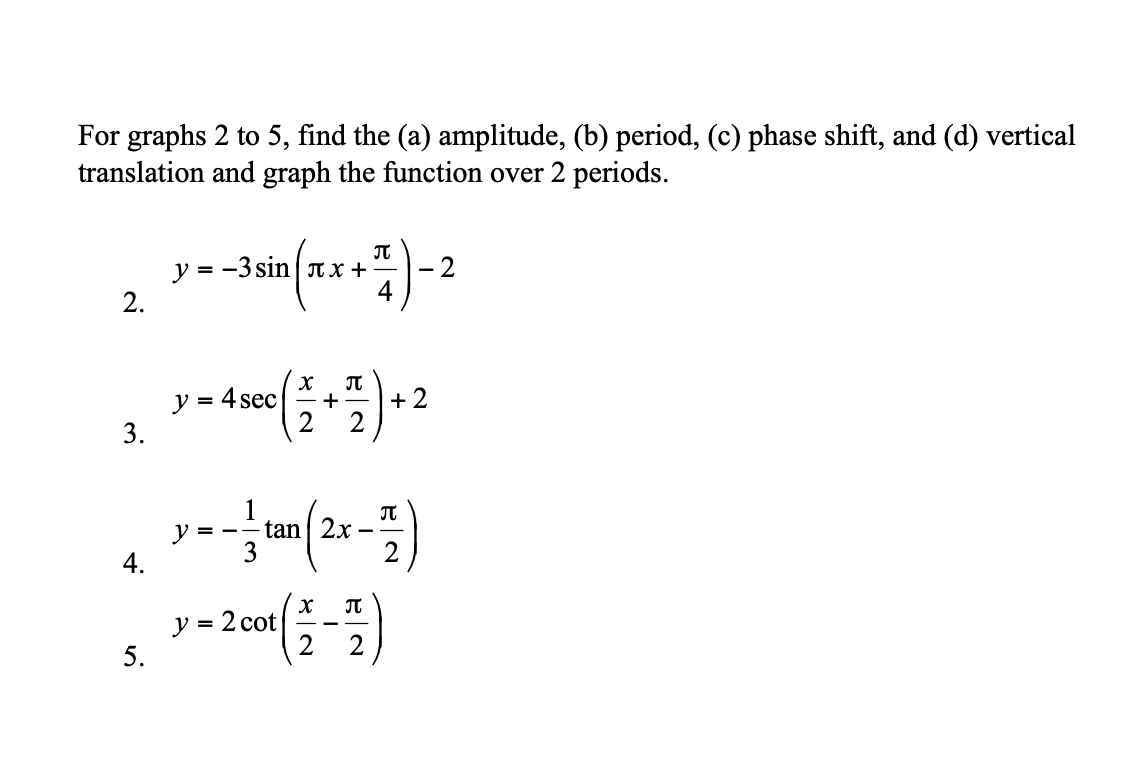 For graphs 2 to 5, find the (a) amplitude, (b) period, (c) phase shift, and (d) vertical translation and graph the function over 2 periods.

2. $y = -3\sin\left(\pi x + \frac{\pi}{4}\right) - 2$

3. $y = 4\sec\left(\frac{x}{2} + \frac{\pi}{2}\right) + 2$

4. $y = -\frac{1}{3}\tan\left(2x - \frac{\pi}{2}\right)$

5. $y = 2\cot\left(\frac{x}{2} - \frac{\pi}{2}\right)$